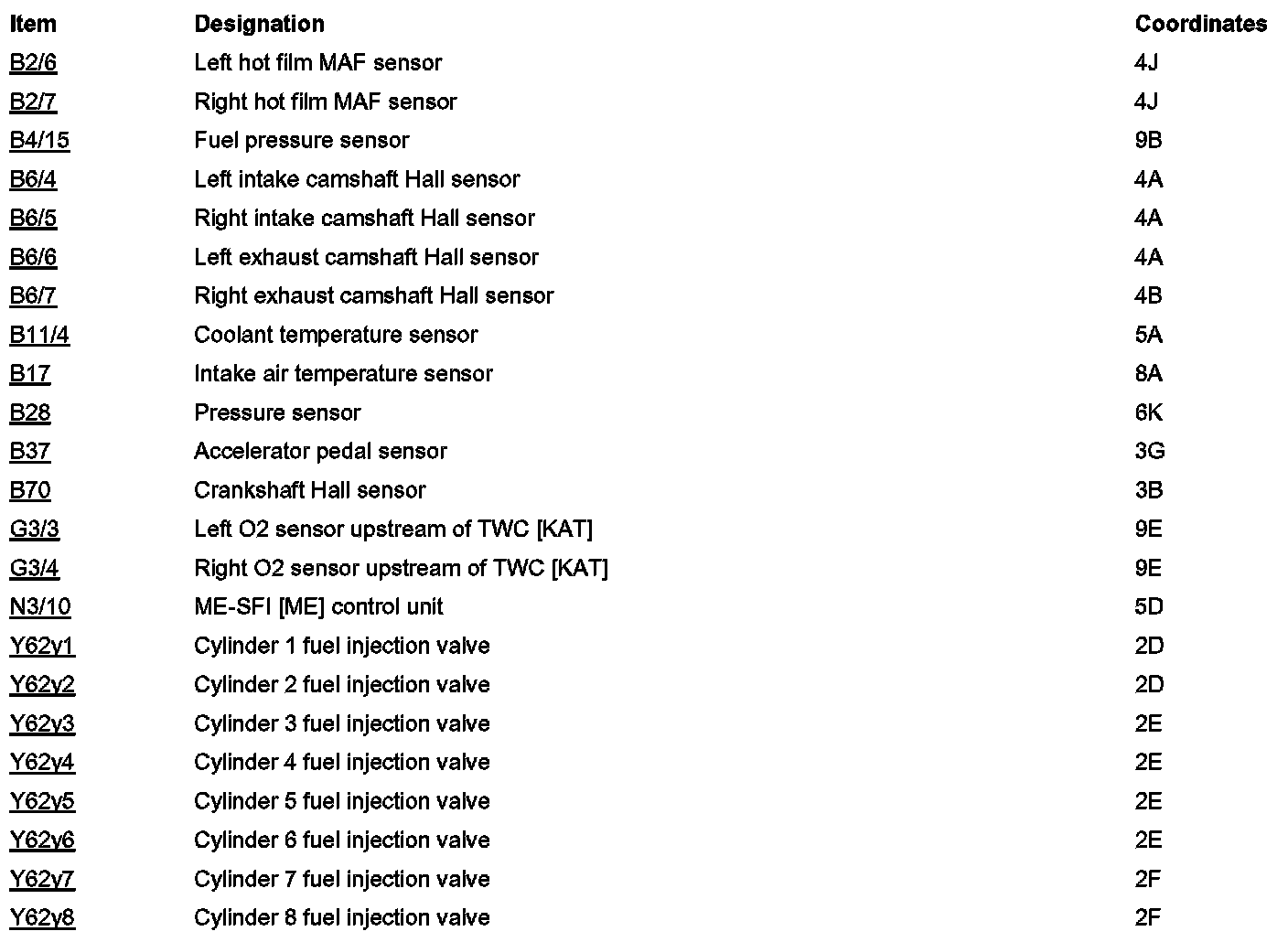 | Item | Designation | Coordinates |
|---|---|---|
| B2/6 | Left hot film MAF sensor | 4J |
| B2/7 | Right hot film MAF sensor | 4J |
| B4/15 | Fuel pressure sensor | 9B |
| B6/4 | Left intake camshaft Hall sensor | 4A |
| B6/5 | Right intake camshaft Hall sensor | 4A |
| B6/6 | Left exhaust camshaft Hall sensor | 4A |
| B6/7 | Right exhaust camshaft Hall sensor | 4B |
| B11/4 | Coolant temperature sensor | 5A |
| B17 | Intake air temperature sensor | 8A |
| B28 | Pressure sensor | 6K |
| B37 | Accelerator pedal sensor | 3G |
| B70 | Crankshaft Hall sensor | 3B |
| G3/3 | Left O2 sensor upstream of TWC [KAT] | 9E |
| G3/4 | Right O2 sensor upstream of TWC [KAT] | 9E |
| N3/10 | ME-SFI [ME] control unit | 5D |
| Y62y1 | Cylinder 1 fuel injection valve | 2D |
| Y62y2 | Cylinder 2 fuel injection valve | 2D |
| Y62y3 | Cylinder 3 fuel injection valve | 2E |
| Y62y4 | Cylinder 4 fuel injection valve | 2E |
| Y62y5 | Cylinder 5 fuel injection valve | 2E |
| Y62y6 | Cylinder 6 fuel injection valve | 2E |
| Y62y7 | Cylinder 7 fuel injection valve | 2F |
| Y62y8 | Cylinder 8 fuel injection valve | 2F |